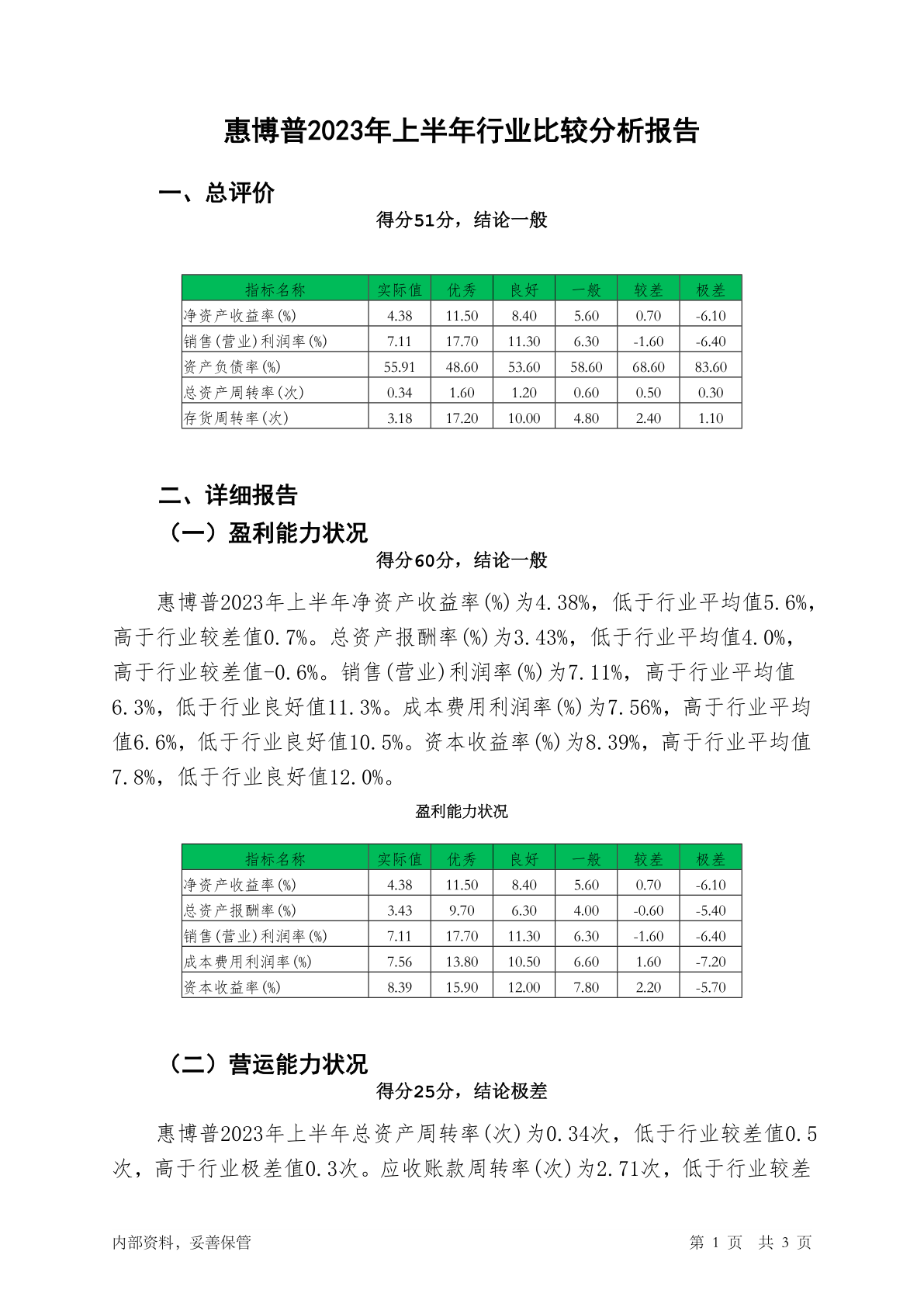 惠博普2023年上半年行业比较分析报告

一、总评价

得分51分，结论一般

| 指标名称 | 实际值 | 优秀 | 良好 | 一般 | 较差 | 极差 |
|---|---|---|---|---|---|---|
| 净资产收益率(%) | 4.38 | 11.50 | 8.40 | 5.60 | 0.70 | -6.10 |
| 销售(营业)利润率(%) | 7.11 | 17.70 | 11.30 | 6.30 | -1.60 | -6.40 |
| 资产负债率(%) | 55.91 | 48.60 | 53.60 | 58.60 | 68.60 | 83.60 |
| 总资产周转率(次) | 0.34 | 1.60 | 1.20 | 0.60 | 0.50 | 0.30 |
| 存货周转率(次) | 3.18 | 17.20 | 10.00 | 4.80 | 2.40 | 1.10 |

二、详细报告

（一）盈利能力状况

得分60分，结论一般

惠博普2023年上半年净资产收益率(%)为4.38%，低于行业平均值5.6%，高于行业较差值0.7%。总资产报酬率(%)为3.43%，低于行业平均值4.0%，高于行业较差值-0.6%。销售(营业)利润率(%)为7.11%，高于行业平均值6.3%，低于行业良好值11.3%。成本费用利润率(%)为7.56%，高于行业平均值6.6%，低于行业良好值10.5%。资本收益率(%)为8.39%，高于行业平均值7.8%，低于行业良好值12.0%。

盈利能力状况

| 指标名称 | 实际值 | 优秀 | 良好 | 一般 | 较差 | 极差 |
|---|---|---|---|---|---|---|
| 净资产收益率(%) | 4.38 | 11.50 | 8.40 | 5.60 | 0.70 | -6.10 |
| 总资产报酬率(%) | 3.43 | 9.70 | 6.30 | 4.00 | -0.60 | -5.40 |
| 销售(营业)利润率(%) | 7.11 | 17.70 | 11.30 | 6.30 | -1.60 | -6.40 |
| 成本费用利润率(%) | 7.56 | 13.80 | 10.50 | 6.60 | 1.60 | -7.20 |
| 资本收益率(%) | 8.39 | 15.90 | 12.00 | 7.80 | 2.20 | -5.70 |

（二）营运能力状况

得分25分，结论极差

惠博普2023年上半年总资产周转率(次)为0.34次，低于行业较差值0.5次，高于行业极差值0.3次。应收账款周转率(次)为2.71次，低于行业较差

内部资料，妥善保管

第 1 页 共 3 页